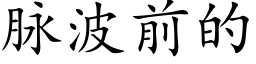 脉波前的